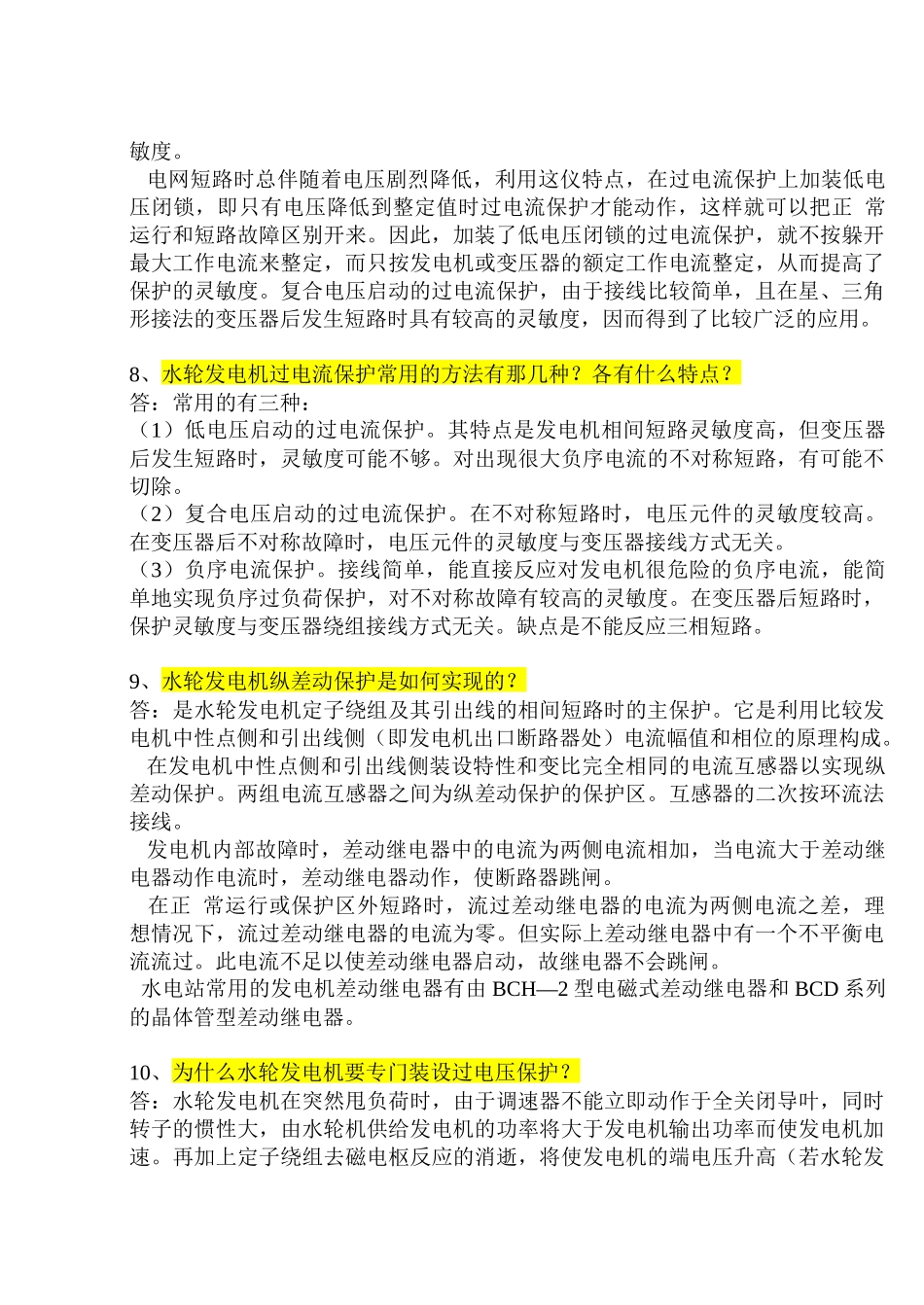 敏度。

电网短路时总伴随着电压剧烈降低，利用这仪特点，在过电流保护上加装低电压闭锁，即只有电压降低到整定值时过电流保护才能动作，这样就可以把正 常运行和短路故障区别开来。因此，加装了低电压闭锁的过电流保护，就不按躲开最大工作电流来整定，而只按发电机或变压器的额定工作电流整定，从而提高了保护的灵敏度。复合电压启动的过电流保护，由于接线比较简单，且在星、三角形接法的变压器后发生短路时具有较高的灵敏度，因而得到了比较广泛的应用。

8、水轮发电机过电流保护常用的方法有那几种？各有什么特点？
答：常用的有三种：
（1）低电压启动的过电流保护。其特点是发电机相间短路灵敏度高，但变压器后发生短路时，灵敏度可能不够。对出现很大负序电流的不对称短路，有可能不切除。
（2）复合电压启动的过电流保护。在不对称短路时，电压元件的灵敏度较高。在变压器后不对称故障时，电压元件的灵敏度与变压器接线方式无关。
（3）负序电流保护。接线简单，能直接反应对发电机很危险的负序电流，能简单地实现负序过负荷保护，对不对称故障有较高的灵敏度。在变压器后短路时，保护灵敏度与变压器绕组接线方式无关。缺点是不能反应三相短路。

9、水轮发电机纵差动保护是如何实现的？
答：是水轮发电机定子绕组及其引出线的相间短路时的主保护。它是利用比较发电机中性点侧和引出线侧（即发电机出口断路器处）电流幅值和相位的原理构成。

在发电机中性点侧和引出线侧装设特性和变比完全相同的电流互感器以实现纵差动保护。两组电流互感器之间为纵差动保护的保护区。互感器的二次按环流法接线。

发电机内部故障时，差动继电器中的电流为两侧电流相加，当电流大于差动继电器动作电流时，差动继电器动作，使断路器跳闸。

在正 常运行或保护区外短路时，流过差动继电器的电流为两侧电流之差，理想情况下，流过差动继电器的电流为零。但实际上差动继电器中有一个不平衡电流流过。此电流不足以使差动继电器启动，故继电器不会跳闸。

水电站常用的发电机差动继电器有由 BCH—2 型电磁式差动继电器和 BCD 系列的晶体管型差动继电器。

10、为什么水轮发电机要专门装设过电压保护？
答：水轮发电机在突然甩负荷时，由于调速器不能立即动作于全关闭导叶，同时转子的惯性大，由水轮机供给发电机的功率将大于发电机输出功率而使发电机加速。再加上定子绕组去磁电枢反应的消逝，将使发电机的端电压升高（若水轮发